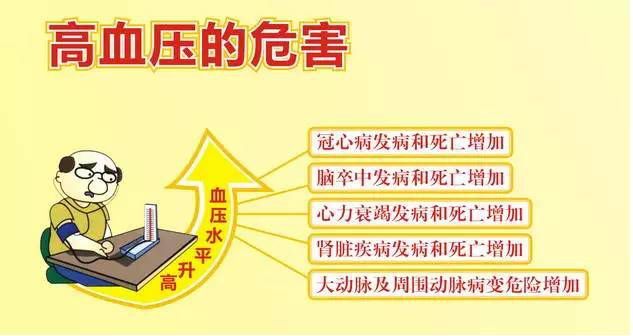 高血压的危害

血压水平升高

冠心病发病和死亡增加

脑卒中发病和死亡增加

心力衰竭发病和死亡增加

肾脏疾病发病和死亡增加

大动脉及周围动脉病变危险增加